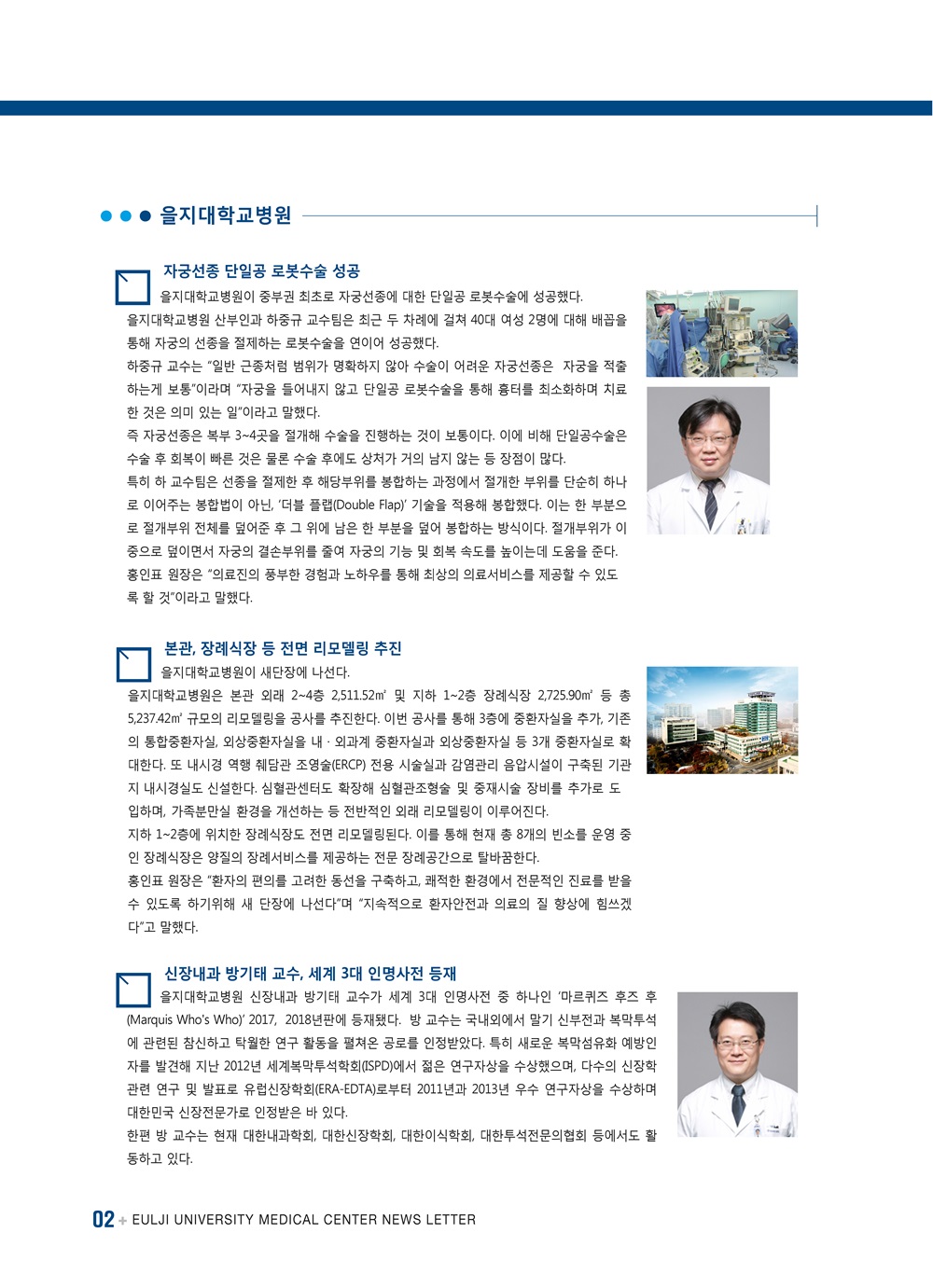 을지대학교병원

자궁선종 단일공 로봇수술 성공

을지대학교병원이 중부권 최초로 자궁선종에 대한 단일공 로봇수술에 성공했다.

을지대학교병원 산부인과 하중규 교수팀은 최근 두 차례에 걸쳐 40대 여성 2명에 대해 배꼽을 통해 자궁의 선종을 절제하는 로봇수술을 연이어 성공했다.

하중규 교수는 "일반 근종처럼 범위가 명확하지 않아 수술이 어려운 자궁선종은 자궁을 적출하는게 보통"이라며 "자궁을 들어내지 않고 단일공 로봇수술을 통해 흉터를 최소화하며 치료한 것은 의미 있는 일"이라고 말했다.

즉 자궁선종은 복부 3~4곳을 절개해 수술을 진행하는 것이 보통이다. 이에 비해 단일공수술은 수술 후 회복이 빠른 것은 물론 수술 후에도 상처가 거의 남지 않는 등 장점이 많다.

특히 하 교수팀은 선종을 절제한 후 해당부위를 봉합하는 과정에서 절개한 부위를 단순히 하나로 이어주는 봉합법이 아닌, '더블 플랩(Double Flap)' 기술을 적용해 봉합했다. 이는 한 부분으로 절개부위 전체를 덮어준 후 그 위에 남은 한 부분을 덮어 봉합하는 방식이다. 절개부위가 이중으로 덮이면서 자궁의 결손부위를 줄여 자궁의 기능 및 회복 속도를 높이는데 도움을 준다.

홍인표 원장은 "의료진의 풍부한 경험과 노하우를 통해 최상의 의료서비스를 제공할 수 있도록 할 것"이라고 말했다.

본관, 장례식장 등 전면 리모델링 추진

을지대학교병원이 새단장에 나선다.

을지대학교병원은 본관 외래 2~4층 2,511.52㎡ 및 지하 1~2층 장례식장 2,725.90㎡ 등 총 5,237.42㎡ 규모의 리모델링을 공사를 추진한다. 이번 공사를 통해 3층에 중환자실을 추가, 기존의 통합중환자실, 외상중환자실을 내 · 외과계 중환자실과 외상중환자실 등 3개 중환자실로 확대한다. 또 내시경 역행 췌담관 조영술(ERCP) 전용 시술실과 감염관리 음압시설이 구축된 기관지 내시경실도 신설한다. 심혈관센터도 확장해 심혈관조형술 및 중재시술 장비를 추가로 도입하며, 가족분만실 환경을 개선하는 등 전반적인 외래 리모델링이 이루어진다.

지하 1~2층에 위치한 장례식장도 전면 리모델링된다. 이를 통해 현재 총 8개의 빈소를 운영 중인 장례식장은 양질의 장례서비스를 제공하는 전문 장례공간으로 탈바꿈한다.

홍인표 원장은 "환자의 편의를 고려한 동선을 구축하고, 쾌적한 환경에서 전문적인 진료를 받을 수 있도록 하기위해 새 단장에 나선다"며 "지속적으로 환자안전과 의료의 질 향상에 힘쓰겠다"고 말했다.

신장내과 방기태 교수, 세계 3대 인명사전 등재

을지대학교병원 신장내과 방기태 교수가 세계 3대 인명사전 중 하나인 '마르퀴즈 후즈 후(Marquis Who's Who)' 2017, 2018년판에 등재됐다. 방 교수는 국내외에서 말기 신부전과 복막투석에 관련된 참신하고 탁월한 연구 활동을 펼쳐온 공로를 인정받았다. 특히 새로운 복막섬유화 예방인자를 발견해 지난 2012년 세계복막투석학회(ISPD)에서 젊은 연구자상을 수상했으며, 다수의 신장학 관련 연구 및 발표로 유럽신장학회(ERA-EDTA)로부터 2011년과 2013년 우수 연구자상을 수상하며 대한민국 신장전문가로 인정받은 바 있다.

한편 방 교수는 현재 대한내과학회, 대한신장학회, 대한이식학회, 대한투석전문의협회 등에서도 활동하고 있다.

02 + EULJI UNIVERSITY MEDICAL CENTER NEWS LETTER